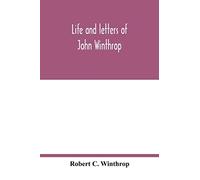 Life and letters of John Winthrop

Robert C. Winthrop